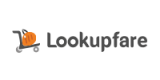 Lookupfare